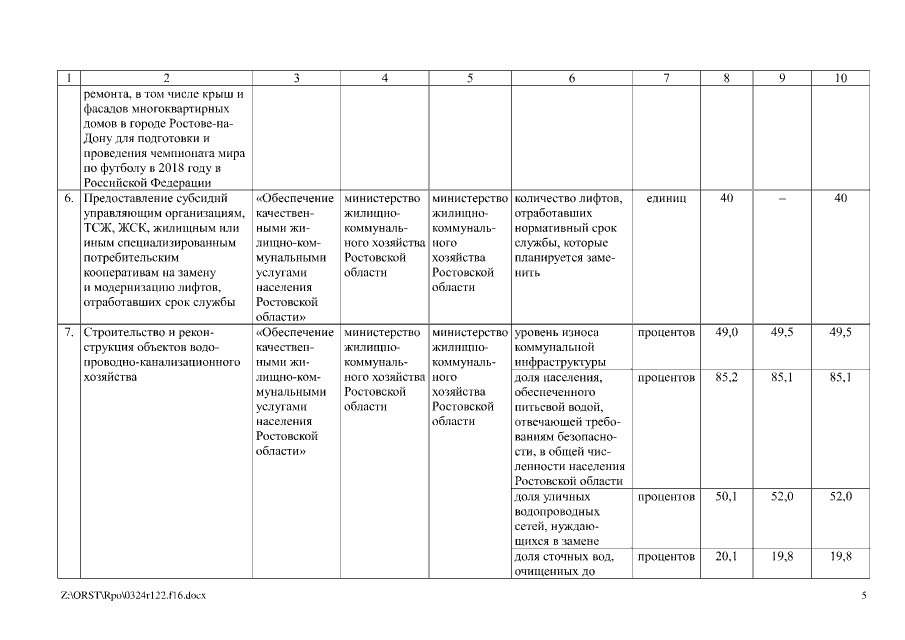 | 1 | 2 | 3 | 4 | 5 | 6 | 7 | 8 | 9 | 10 |
|---|---|---|---|---|---|---|---|---|---|
| | ремонта, в том числе крыш и фасадов многоквартирных домов в городе Ростове-на-Дону для подготовки и проведения чемпионата мира по футболу в 2018 году в Российской Федерации | | | | | | | | |
| 6. | Предоставление субсидий управляющим организациям, ТСЖ, ЖСК, жилищным или иным специализированным потребительским кооперативам на замену и модернизацию лифтов, отработавших срок службы | «Обеспечение качественными жилищно-коммунальными услугами населения Ростовской области» | министерство жилищно-коммунального хозяйства Ростовской области | министерство жилищно-коммунального хозяйства Ростовской области | количество лифтов, отработавших нормативный срок службы, которые планируется заменить | единиц | 40 | – | 40 |
| 7. | Строительство и реконструкция объектов водопроводно-канализационного хозяйства | «Обеспечение качественными жилищно-коммунальными услугами населения Ростовской области» | министерство жилищно-коммунального хозяйства Ростовской области | министерство жилищно-коммунального хозяйства Ростовской области | уровень износа коммунальной инфраструктуры | процентов | 49,0 | 49,5 | 49,5 |
| | | | | | доля населения, обеспеченного питьевой водой, отвечающей требованиям безопасности, в общей численности населения Ростовской области | процентов | 85,2 | 85,1 | 85,1 |
| | | | | | доля уличных водопроводных сетей, нуждающихся в замене | процентов | 50,1 | 52,0 | 52,0 |
| | | | | | доля сточных вод, очищенных до | процентов | 20,1 | 19,8 | 19,8 |

Z:\ORST\Rpo\0324r122.f16.docx

5